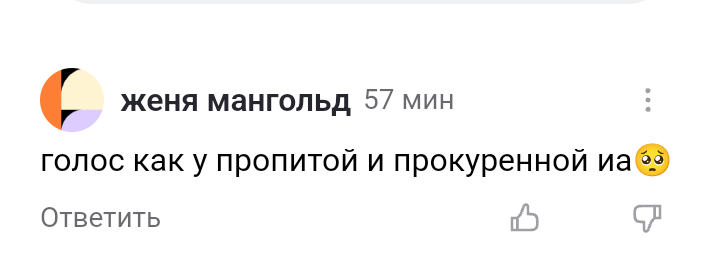 женя мангольд 57 мин

голос как у пропитой и прокуренной иа🥺

Ответить